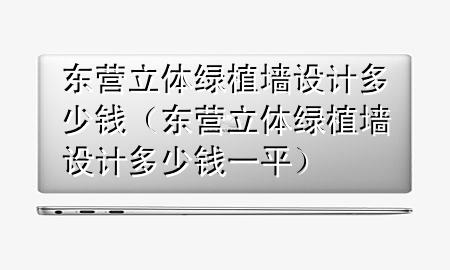 东营立体绿植墙设计多少钱（东营立体绿植墙设计多少钱一平）